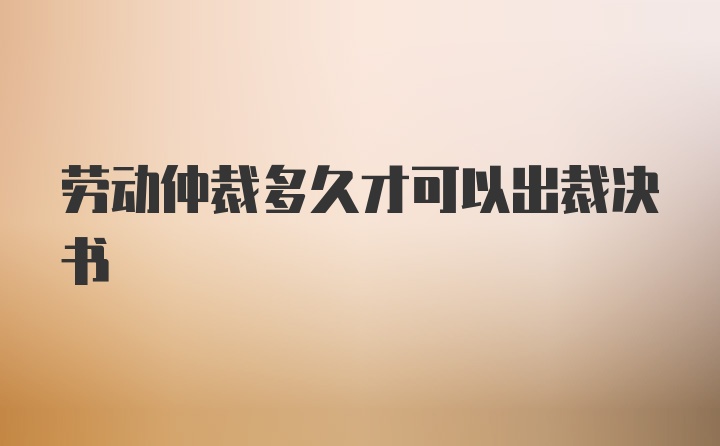 劳动仲裁多久才可以出裁决书